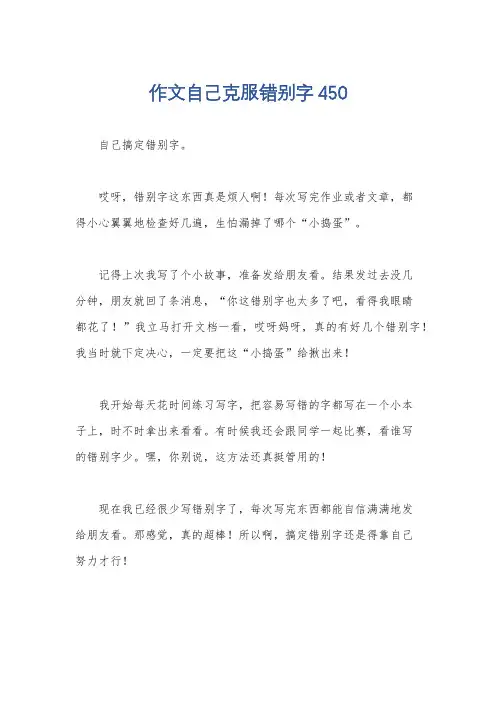 作文自己克服错别字 450

自己搞定错别字。

哎呀，错别字这东西真是烦人啊！每次写完作业或者文章，都得小心翼翼地检查好几遍，生怕漏掉了哪个“小捣蛋”。

记得上次我写了个小故事，准备发给朋友看。结果发过去没几分钟，朋友就回了条消息，“你这错别字也太多了吧，看得我眼睛都花了！”我立马打开文档一看，哎呀妈呀，真的有好几个错别字！我当时就下定决心，一定要把这“小捣蛋”给揪出来！

我开始每天花时间练习写字，把容易写错的字都写在一个小本子上，时不时拿出来看看。有时候我还会跟同学一起比赛，看谁写的错别字少。嘿，你别说，这方法还真挺管用的！

现在我已经很少写错别字了，每次写完东西都能自信满满地发给朋友看。那感觉，真的超棒！所以啊，搞定错别字还是得靠自己努力才行！